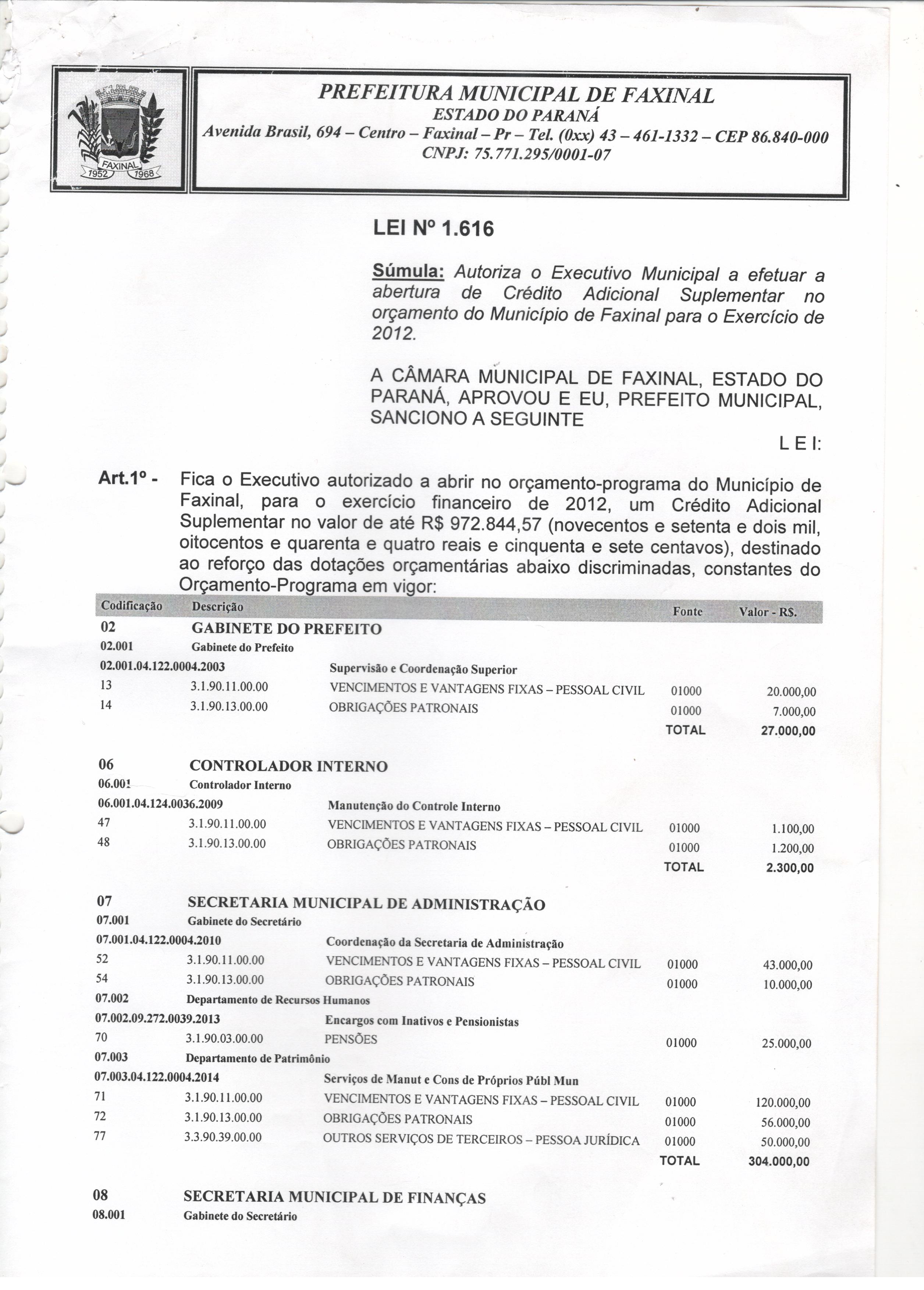 FAXINAL
1952 1968

PREFEITURA MUNICIPAL DE FAXINAL
ESTADO DO PARANÁ
Avenida Brasil, 694 – Centro – Faxinal – Pr – Tel. (0xx) 43 – 461-1332 – CEP 86.840-000
CNPJ: 75.771.295/0001-07

LEI Nº 1.616

Súmula: Autoriza o Executivo Municipal a efetuar a abertura de Crédito Adicional Suplementar no orçamento do Município de Faxinal para o Exercício de 2012.

A CÂMARA MUNICIPAL DE FAXINAL, ESTADO DO PARANÁ, APROVOU E EU, PREFEITO MUNICIPAL, SANCIONO A SEGUINTE

L E I:

Art.1º - Fica o Executivo autorizado a abrir no orçamento-programa do Município de Faxinal, para o exercício financeiro de 2012, um Crédito Adicional Suplementar no valor de até R$ 972.844,57 (novecentos e setenta e dois mil, oitocentos e quarenta e quatro reais e cinquenta e sete centavos), destinado ao reforço das dotações orçamentárias abaixo discriminadas, constantes do Orçamento-Programa em vigor:

| Codificação | Descrição | | Fonte | Valor - R$. |
|---|---|---|---|---|
| 02 | GABINETE DO PREFEITO | | | |
| 02.001 | Gabinete do Prefeito | | | |
| 02.001.04.122.0004.2003 | | Supervisão e Coordenação Superior | | |
| 13 | 3.1.90.11.00.00 | VENCIMENTOS E VANTAGENS FIXAS – PESSOAL CIVIL | 01000 | 20.000,00 |
| 14 | 3.1.90.13.00.00 | OBRIGAÇÕES PATRONAIS | 01000 | 7.000,00 |
| | | | TOTAL | 27.000,00 |
| 06 | CONTROLADOR INTERNO | | | |
| 06.001 | Controlador Interno | | | |
| 06.001.04.124.0036.2009 | | Manutenção do Controle Interno | | |
| 47 | 3.1.90.11.00.00 | VENCIMENTOS E VANTAGENS FIXAS – PESSOAL CIVIL | 01000 | 1.100,00 |
| 48 | 3.1.90.13.00.00 | OBRIGAÇÕES PATRONAIS | 01000 | 1.200,00 |
| | | | TOTAL | 2.300,00 |
| 07 | SECRETARIA MUNICIPAL DE ADMINISTRAÇÃO | | | |
| 07.001 | Gabinete do Secretário | | | |
| 07.001.04.122.0004.2010 | | Coordenação da Secretaria de Administração | | |
| 52 | 3.1.90.11.00.00 | VENCIMENTOS E VANTAGENS FIXAS – PESSOAL CIVIL | 01000 | 43.000,00 |
| 54 | 3.1.90.13.00.00 | OBRIGAÇÕES PATRONAIS | 01000 | 10.000,00 |
| 07.002 | Departamento de Recursos Humanos | | | |
| 07.002.09.272.0039.2013 | | Encargos com Inativos e Pensionistas | | |
| 70 | 3.1.90.03.00.00 | PENSÕES | 01000 | 25.000,00 |
| 07.003 | Departamento de Patrimônio | | | |
| 07.003.04.122.0004.2014 | | Serviços de Manut e Cons de Próprios Públ Mun | | |
| 71 | 3.1.90.11.00.00 | VENCIMENTOS E VANTAGENS FIXAS – PESSOAL CIVIL | 01000 | 120.000,00 |
| 72 | 3.1.90.13.00.00 | OBRIGAÇÕES PATRONAIS | 01000 | 56.000,00 |
| 77 | 3.3.90.39.00.00 | OUTROS SERVIÇOS DE TERCEIROS – PESSOA JURÍDICA | 01000 | 50.000,00 |
| | | | TOTAL | 304.000,00 |
| 08 | SECRETARIA MUNICIPAL DE FINANÇAS | | | |
| 08.001 | Gabinete do Secretário | | | |